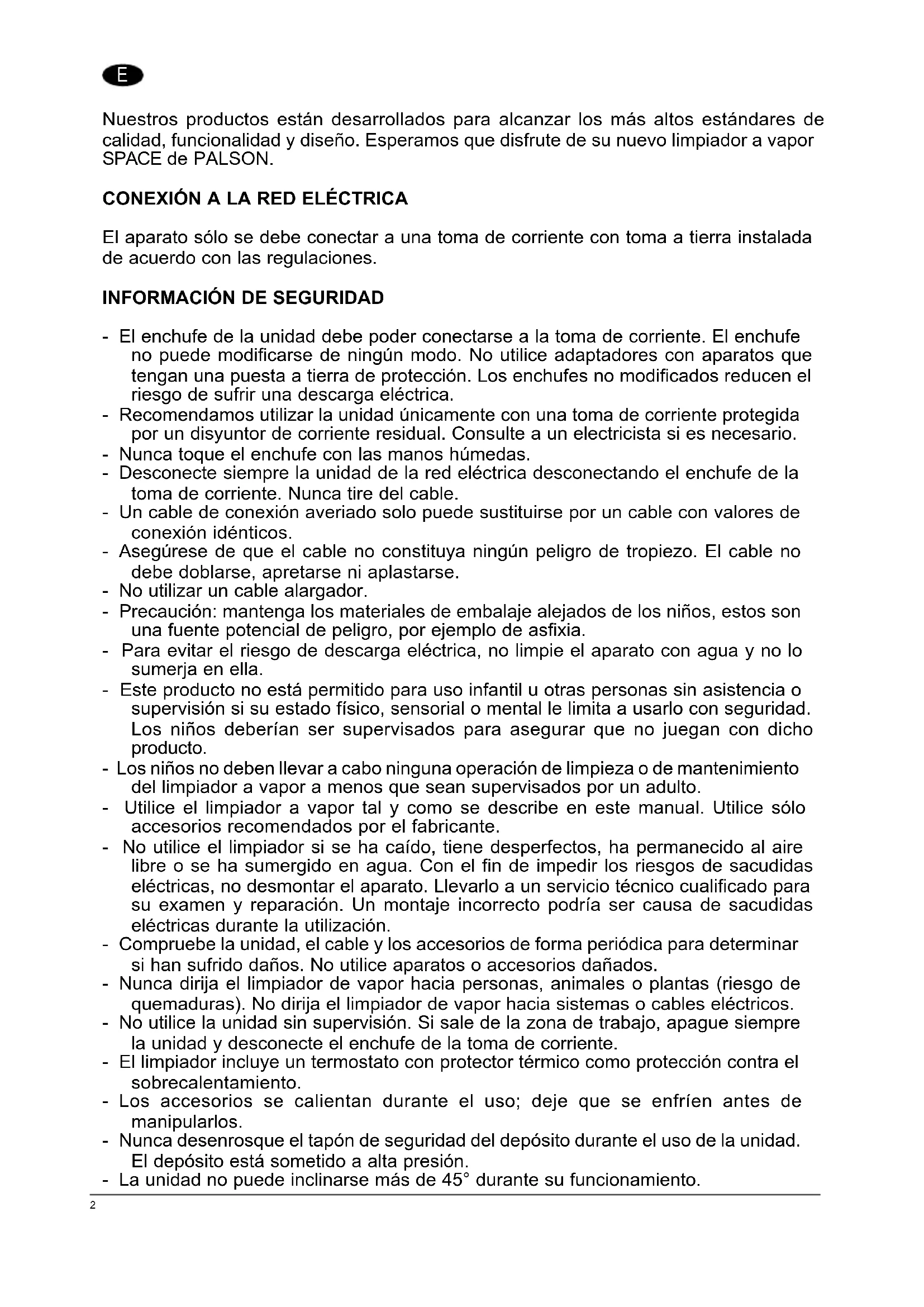 E

Nuestros productos están desarrollados para alcanzar los más altos estándares de calidad, funcionalidad y diseño. Esperamos que disfrute de su nuevo limpiador a vapor SPACE de PALSON.

CONEXIÓN A LA RED ELÉCTRICA

El aparato sólo se debe conectar a una toma de corriente con toma a tierra instalada de acuerdo con las regulaciones.

INFORMACIÓN DE SEGURIDAD

- El enchufe de la unidad debe poder conectarse a la toma de corriente. El enchufe no puede modificarse de ningún modo. No utilice adaptadores con aparatos que tengan una puesta a tierra de protección. Los enchufes no modificados reducen el riesgo de sufrir una descarga eléctrica.
- Recomendamos utilizar la unidad únicamente con una toma de corriente protegida por un disyuntor de corriente residual. Consulte a un electricista si es necesario.
- Nunca toque el enchufe con las manos húmedas.
- Desconecte siempre la unidad de la red eléctrica desconectando el enchufe de la toma de corriente. Nunca tire del cable.
- Un cable de conexión averiado solo puede sustituirse por un cable con valores de conexión idénticos.
- Asegúrese de que el cable no constituya ningún peligro de tropiezo. El cable no debe doblarse, apretarse ni aplastarse.
- No utilizar un cable alargador.
- Precaución: mantenga los materiales de embalaje alejados de los niños, estos son una fuente potencial de peligro, por ejemplo de asfixia.
- Para evitar el riesgo de descarga eléctrica, no limpie el aparato con agua y no lo sumerja en ella.
- Este producto no está permitido para uso infantil u otras personas sin asistencia o supervisión si su estado físico, sensorial o mental le limita a usarlo con seguridad. Los niños deberían ser supervisados para asegurar que no juegan con dicho producto.
- Los niños no deben llevar a cabo ninguna operación de limpieza o de mantenimiento del limpiador a vapor a menos que sean supervisados por un adulto.
- Utilice el limpiador a vapor tal y como se describe en este manual. Utilice sólo accesorios recomendados por el fabricante.
- No utilice el limpiador si se ha caído, tiene desperfectos, ha permanecido al aire libre o se ha sumergido en agua. Con el fin de impedir los riesgos de sacudidas eléctricas, no desmontar el aparato. Llevarlo a un servicio técnico cualificado para su examen y reparación. Un montaje incorrecto podría ser causa de sacudidas eléctricas durante la utilización.
- Compruebe la unidad, el cable y los accesorios de forma periódica para determinar si han sufrido daños. No utilice aparatos o accesorios dañados.
- Nunca dirija el limpiador de vapor hacia personas, animales o plantas (riesgo de quemaduras). No dirija el limpiador de vapor hacia sistemas o cables eléctricos.
- No utilice la unidad sin supervisión. Si sale de la zona de trabajo, apague siempre la unidad y desconecte el enchufe de la toma de corriente.
- El limpiador incluye un termostato con protector térmico como protección contra el sobrecalentamiento.
- Los accesorios se calientan durante el uso; deje que se enfríen antes de manipularlos.
- Nunca desenrosque el tapón de seguridad del depósito durante el uso de la unidad. El depósito está sometido a alta presión.
- La unidad no puede inclinarse más de 45° durante su funcionamiento.

2